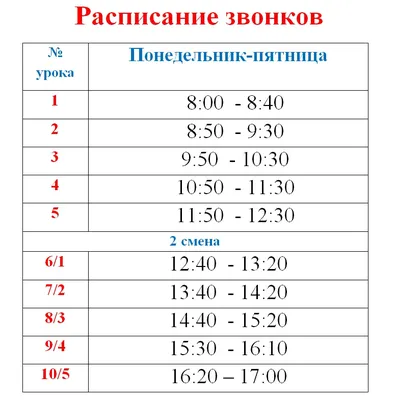 Расписание звонков

| № урока | Понедельник-пятница |
|---|---|
| 1 | 8:00 - 8:40 |
| 2 | 8:50 - 9:30 |
| 3 | 9:50 - 10:30 |
| 4 | 10:50 - 11:30 |
| 5 | 11:50 - 12:30 |
| 2 смена | |
| 6/1 | 12:40 - 13:20 |
| 7/2 | 13:40 - 14:20 |
| 8/3 | 14:40 - 15:20 |
| 9/4 | 15:30 - 16:10 |
| 10/5 | 16:20 – 17:00 |